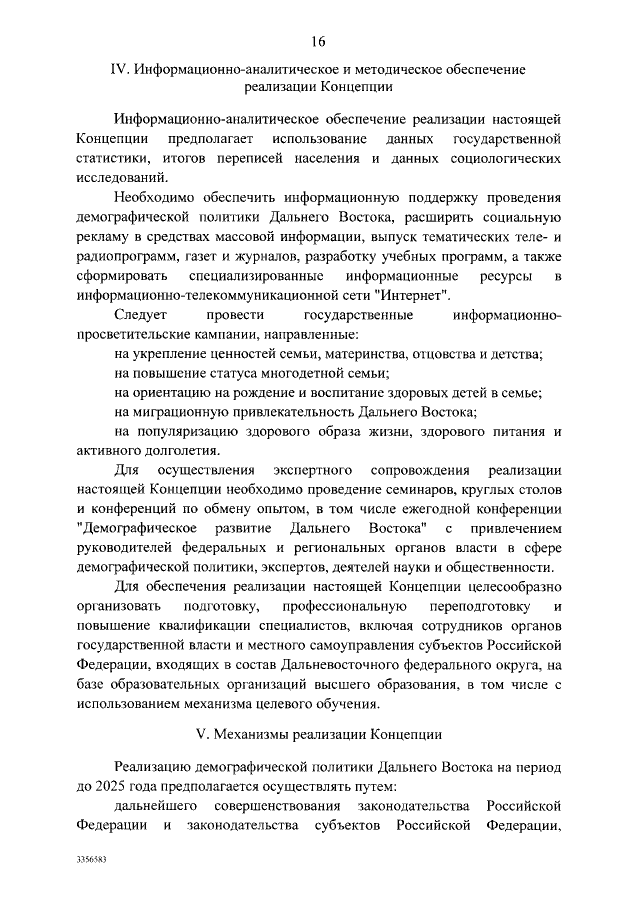 16

IV. Информационно-аналитическое и методическое обеспечение реализации Концепции

Информационно-аналитическое обеспечение реализации настоящей Концепции предполагает использование данных государственной статистики, итогов переписей населения и данных социологических исследований.

Необходимо обеспечить информационную поддержку проведения демографической политики Дальнего Востока, расширить социальную рекламу в средствах массовой информации, выпуск тематических теле- и радиопрограмм, газет и журналов, разработку учебных программ, а также сформировать специализированные информационные ресурсы в информационно-телекоммуникационной сети "Интернет".

Следует провести государственные информационно-просветительские кампании, направленные:

на укрепление ценностей семьи, материнства, отцовства и детства;

на повышение статуса многодетной семьи;

на ориентацию на рождение и воспитание здоровых детей в семье;

на миграционную привлекательность Дальнего Востока;

на популяризацию здорового образа жизни, здорового питания и активного долголетия.

Для осуществления экспертного сопровождения реализации настоящей Концепции необходимо проведение семинаров, круглых столов и конференций по обмену опытом, в том числе ежегодной конференции "Демографическое развитие Дальнего Востока" с привлечением руководителей федеральных и региональных органов власти в сфере демографической политики, экспертов, деятелей науки и общественности.

Для обеспечения реализации настоящей Концепции целесообразно организовать подготовку, профессиональную переподготовку и повышение квалификации специалистов, включая сотрудников органов государственной власти и местного самоуправления субъектов Российской Федерации, входящих в состав Дальневосточного федерального округа, на базе образовательных организаций высшего образования, в том числе с использованием механизма целевого обучения.

V. Механизмы реализации Концепции

Реализацию демографической политики Дальнего Востока на период до 2025 года предполагается осуществлять путем:

дальнейшего совершенствования законодательства Российской Федерации и законодательства субъектов Российской Федерации,

3356583